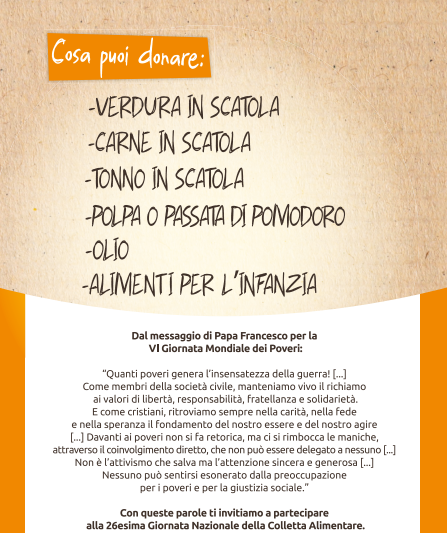 Cosa puoi donare:

-VERDURA IN SCATOLA
-CARNE IN SCATOLA
-TONNO IN SCATOLA
-POLPA O PASSATA DI POMODORO
-OLIO
-ALIMENTI PER L'INFANZIA

Dal messaggio di Papa Francesco per la VI Giornata Mondiale dei Poveri:

"Quanti poveri genera l'insensatezza della guerra! [...] Come membri della società civile, manteniamo vivo il richiamo ai valori di libertà, responsabilità, fratellanza e solidarietà. E come cristiani, ritroviamo sempre nella carità, nella fede e nella speranza il fondamento del nostro essere e del nostro agire [...] Davanti ai poveri non si fa retorica, ma ci si rimbocca le maniche, attraverso il coinvolgimento diretto, che non può essere delegato a nessuno [...] Non è l'attivismo che salva ma l'attenzione sincera e generosa [...] Nessuno può sentirsi esonerato dalla preoccupazione per i poveri e per la giustizia sociale."

Con queste parole ti invitiamo a partecipare alla 26esima Giornata Nazionale della Colletta Alimentare.